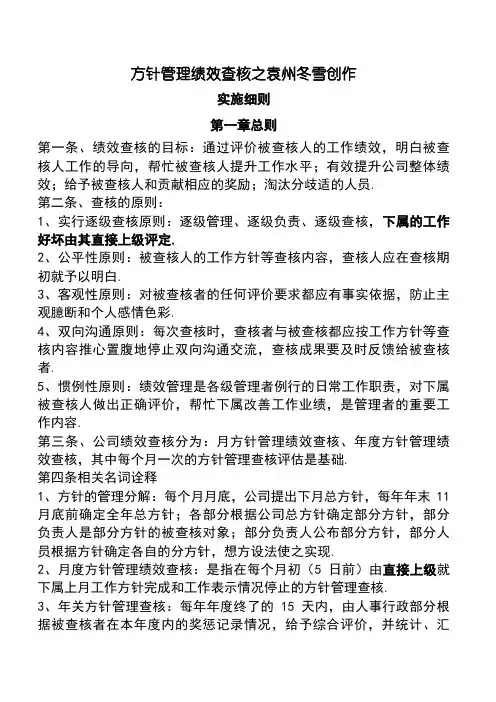 方针管理绩效查核之袁州冬雪创作

实施细则

第一章总则

第一条、绩效查核的目标：通过评价被查核人的工作绩效，明白被查核人工作的导向，帮忙被查核人提升工作水平；有效提升公司整体绩效；给予被查核人和贡献相应的奖励；淘汰分歧适的人员.

第二条、查核的原则：

1、实行逐级查核原则：逐级管理、逐级负责、逐级查核，下属的工作好坏由其直接上级评定.

2、公平性原则：被查核人的工作方针等查核内容，查核人应在查核期初就予以明白.

3、客观性原则：对被查核者的任何评价要求都应有事实依据，防止主观臆断和个人感情色彩.

4、双向沟通原则：每次查核时，查核者与被查核都应按工作方针等查核内容推心置腹地停止双向沟通交流，查核成果要及时反馈给被查核者.

5、惯例性原则：绩效管理是各级管理者例行的日常工作职责，对下属被查核人做出正确评价，帮忙下属改善工作业绩，是管理者的重要工作内容.

第三条、公司绩效查核分为：月方针管理绩效查核、年度方针管理绩效查核，其中每个月一次的方针管理查核评估是基础.

第四条相关名词诠释

1、方针的管理分解：每个月月底，公司提出下月总方针，每年年末 11 月底前确定全年总方针；各部分根据公司总方针确定部分方针，部分负责人是部分方针的被查核对象；部分负责人公布部分方针，部分人员根据方针确定各自的分方针，想方设法使之实现.

2、月度方针管理绩效查核：是指在每个月初（5 日前）由直接上级就下属上月工作方针完成和工作表示情况停止的方针管理查核.

3、年关方针管理查核：每年年度终了的 15 天内，由人事行政部分根据被查核者在本年度内的奖惩记录情况，给予综合评价，并统计、汇